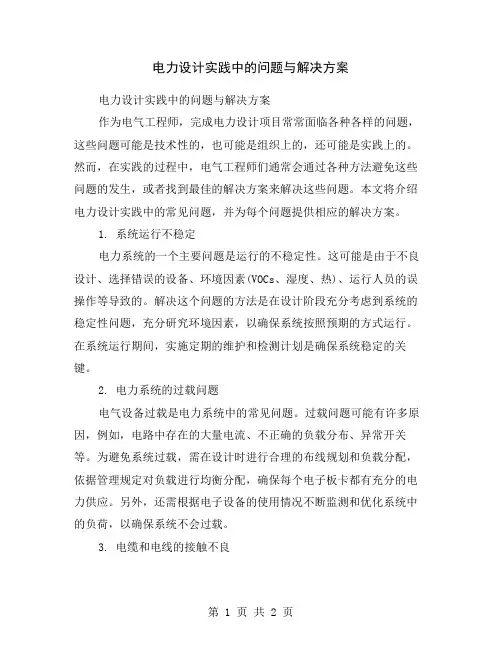 电力设计实践中的问题与解决方案

电力设计实践中的问题与解决方案

作为电气工程师，完成电力设计项目常常面临各种各样的问题，这些问题可能是技术性的，也可能是组织上的，还可能是实践上的。然而，在实践的过程中，电气工程师们通常会通过各种方法避免这些问题的发生，或者找到最佳的解决方案来解决这些问题。本文将介绍电力设计实践中的常见问题，并为每个问题提供相应的解决方案。

1. 系统运行不稳定

电力系统的一个主要问题是运行的不稳定性。这可能是由于不良设计、选择错误的设备、环境因素(VOCs、湿度、热)、运行人员的误操作等导致的。解决这个问题的方法是在设计阶段充分考虑到系统的稳定性问题，充分研究环境因素，以确保系统按照预期的方式运行。在系统运行期间，实施定期的维护和检测计划是确保系统稳定的关键。

2. 电力系统的过载问题

电气设备过载是电力系统中的常见问题。过载问题可能有许多原因，例如，电路中存在的大量电流、不正确的负载分布、异常开关等。为避免系统过载，需在设计时进行合理的布线规划和负载分配，依据管理规定对负载进行均衡分配，确保每个电子板卡都有充分的电力供应。另外，还需根据电子设备的使用情况不断监测和优化系统中的负荷，以确保系统不会过载。

3. 电缆和电线的接触不良

第 1 页 共 2 页